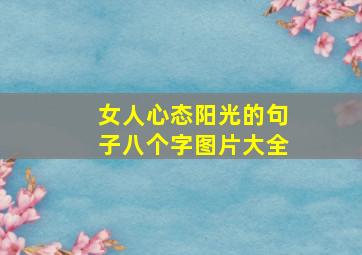 女人心态阳光的句子八个字图片大全